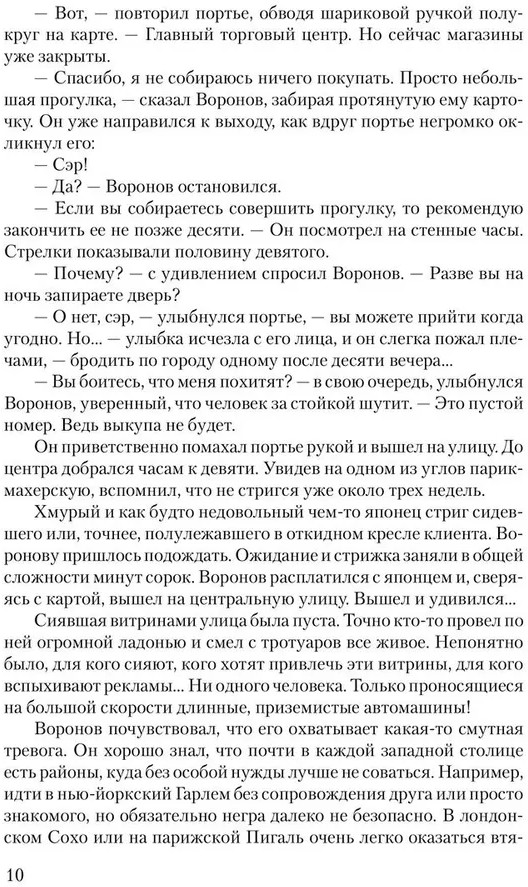 — Вот, — повторил портье, обводя шариковой ручкой полукруг на карте. — Главный торговый центр. Но сейчас магазины уже закрыты.

— Спасибо, я не собираюсь ничего покупать. Просто небольшая прогулка, — сказал Воронов, забирая протянутую ему карточку. Он уже направился к выходу, как вдруг портье негромко окликнул его:

— Сэр!

— Да? — Воронов остановился.

— Если вы собираетесь совершить прогулку, то рекомендую закончить ее не позже десяти. — Он посмотрел на стенные часы. Стрелки показывали половину девятого.

— Почему? — с удивлением спросил Воронов. — Разве вы на ночь запираете дверь?

— О нет, сэр, — улыбнулся портье, — вы можете прийти когда угодно. Но... — улыбка исчезла с его лица, и он слегка пожал плечами, — бродить по городу одному после десяти вечера...

— Вы боитесь, что меня похитят? — в свою очередь, улыбнулся Воронов, уверенный, что человек за стойкой шутит. — Это пустой номер. Ведь выкупа не будет.

Он приветственно помахал портье рукой и вышел на улицу. До центра добрался часам к девяти. Увидев на одном из углов парикмахерскую, вспомнил, что не стригся уже около трех недель.

Хмурый и как будто недовольный чем-то японец стриг сидевшего или, точнее, полулежавшего в откидном кресле клиента. Воронову пришлось подождать. Ожидание и стрижка заняли в общей сложности минут сорок. Воронов расплатился с японцем и, сверяясь с картой, вышел на центральную улицу. Вышел и удивился...

Сиявшая витринами улица была пуста. Точно кто-то провел по ней огромной ладонью и смел с тротуаров все живое. Непонятно было, для кого сияют, кого хотят привлечь эти витрины, для кого вспыхивают рекламы... Ни одного человека. Только проносящиеся на большой скорости длинные, приземистые автомашины!

Воронов почувствовал, что его охватывает какая-то смутная тревога. Он хорошо знал, что почти в каждой западной столице есть районы, куда без особой нужды лучше не соваться. Например, идти в нью-йоркский Гарлем без сопровождения друга или просто знакомого, но обязательно негра далеко не безопасно. В лондонском Сохо или на парижской Пигаль очень легко оказаться втя-

10